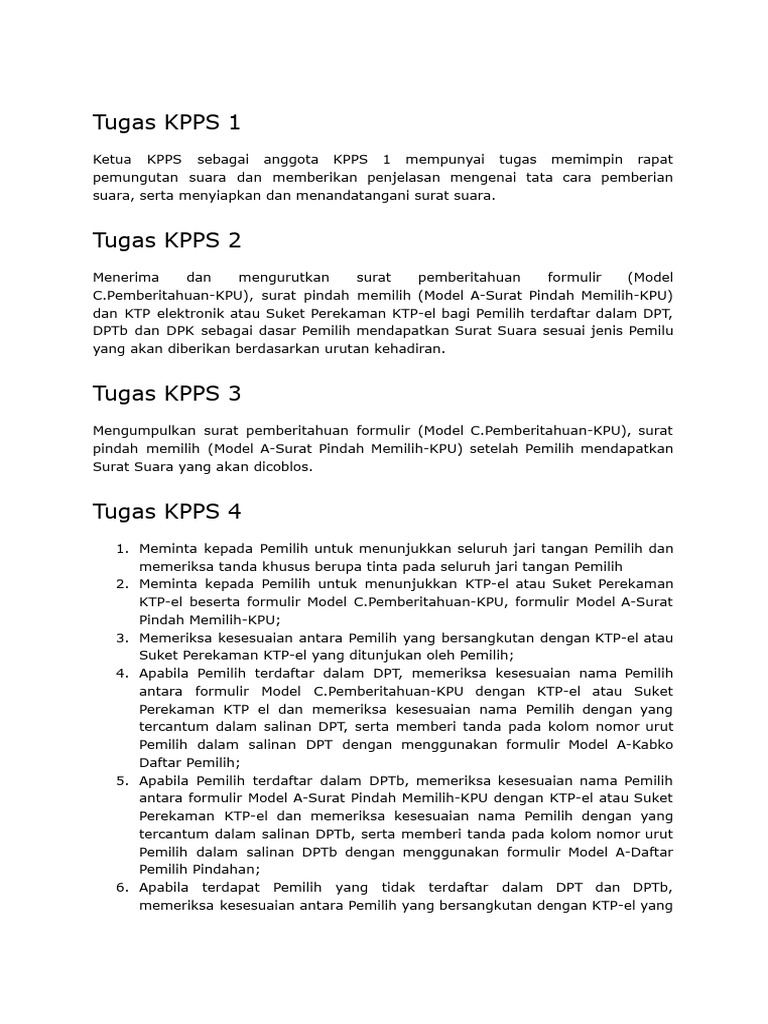 Tugas KPPS 1

Ketua KPPS sebagai anggota KPPS 1 mempunyai tugas memimpin rapat pemungutan suara dan memberikan penjelasan mengenai tata cara pemberian suara, serta menyiapkan dan menandatangani surat suara.

Tugas KPPS 2

Menerima dan mengurutkan surat pemberitahuan formulir (Model C.Pemberitahuan-KPU), surat pindah memilih (Model A-Surat Pindah Memilih-KPU) dan KTP elektronik atau Suket Perekaman KTP-el bagi Pemilih terdaftar dalam DPT, DPTb dan DPK sebagai dasar Pemilih mendapatkan Surat Suara sesuai jenis Pemilu yang akan diberikan berdasarkan urutan kehadiran.

Tugas KPPS 3

Mengumpulkan surat pemberitahuan formulir (Model C.Pemberitahuan-KPU), surat pindah memilih (Model A-Surat Pindah Memilih-KPU) setelah Pemilih mendapatkan Surat Suara yang akan dicoblos.

Tugas KPPS 4

1. Meminta kepada Pemilih untuk menunjukkan seluruh jari tangan Pemilih dan memeriksa tanda khusus berupa tinta pada seluruh jari tangan Pemilih
2. Meminta kepada Pemilih untuk menunjukkan KTP-el atau Suket Perekaman KTP-el beserta formulir Model C.Pemberitahuan-KPU, formulir Model A-Surat Pindah Memilih-KPU;
3. Memeriksa kesesuaian antara Pemilih yang bersangkutan dengan KTP-el atau Suket Perekaman KTP-el yang ditunjukan oleh Pemilih;
4. Apabila Pemilih terdaftar dalam DPT, memeriksa kesesuaian nama Pemilih antara formulir Model C.Pemberitahuan-KPU dengan KTP-el atau Suket Perekaman KTP el dan memeriksa kesesuaian nama Pemilih dengan yang tercantum dalam salinan DPT, serta memberi tanda pada kolom nomor urut Pemilih dalam salinan DPT dengan menggunakan formulir Model A-Kabko Daftar Pemilih;
5. Apabila Pemilih terdaftar dalam DPTb, memeriksa kesesuaian nama Pemilih antara formulir Model A-Surat Pindah Memilih-KPU dengan KTP-el atau Suket Perekaman KTP-el dan memeriksa kesesuaian nama Pemilih dengan yang tercantum dalam salinan DPTb, serta memberi tanda pada kolom nomor urut Pemilih dalam salinan DPTb dengan menggunakan formulir Model A-Daftar Pemilih Pindahan;
6. Apabila terdapat Pemilih yang tidak terdaftar dalam DPT dan DPTb, memeriksa kesesuaian antara Pemilih yang bersangkutan dengan KTP-el yang